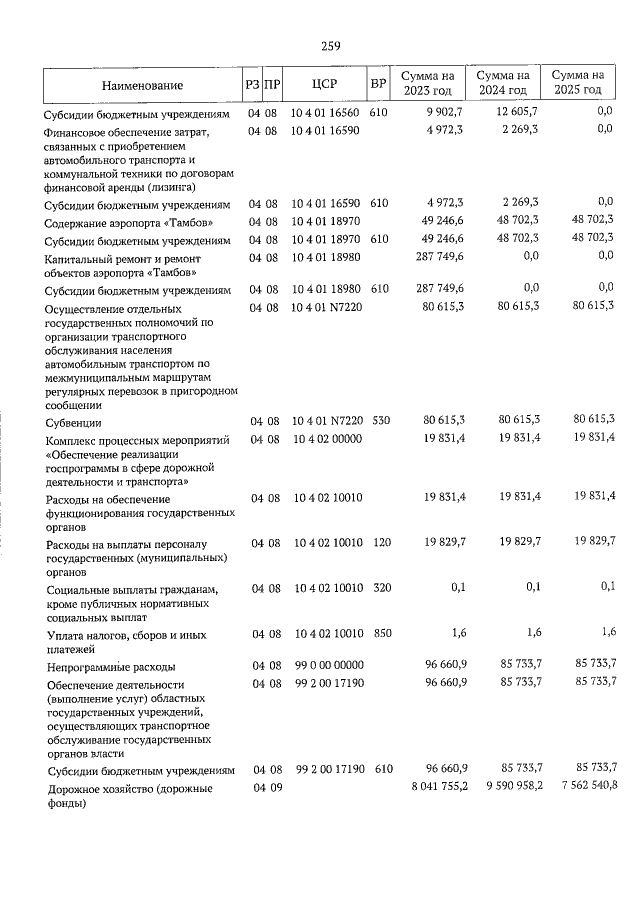 259

| Наименование | РЗ | ПР | ЦСР | ВР | Сумма на 2023 год | Сумма на 2024 год | Сумма на 2025 год |
|---|---|---|---|---|---|---|---|
| Субсидии бюджетным учреждениям | 04 | 08 | 10 4 01 16560 | 610 | 9 902,7 | 12 605,7 | 0,0 |
| Финансовое обеспечение затрат, связанных с приобретением автомобильного транспорта и коммунальной техники по договорам финансовой аренды (лизинга) | 04 | 08 | 10 4 01 16590 | | 4 972,3 | 2 269,3 | 0,0 |
| Субсидии бюджетным учреждениям | 04 | 08 | 10 4 01 16590 | 610 | 4 972,3 | 2 269,3 | 0,0 |
| Содержание аэропорта «Тамбов» | 04 | 08 | 10 4 01 18970 | | 49 246,6 | 48 702,3 | 48 702,3 |
| Субсидии бюджетным учреждениям | 04 | 08 | 10 4 01 18970 | 610 | 49 246,6 | 48 702,3 | 48 702,3 |
| Капитальный ремонт и ремонт объектов аэропорта «Тамбов» | 04 | 08 | 10 4 01 18980 | | 287 749,6 | 0,0 | 0,0 |
| Субсидии бюджетным учреждениям | 04 | 08 | 10 4 01 18980 | 610 | 287 749,6 | 0,0 | 0,0 |
| Осуществление отдельных государственных полномочий по организации транспортного обслуживания населения автомобильным транспортом по межмуниципальным маршрутам регулярных перевозок в пригородном сообщении | 04 | 08 | 10 4 01 N7220 | | 80 615,3 | 80 615,3 | 80 615,3 |
| Субвенции | 04 | 08 | 10 4 01 N7220 | 530 | 80 615,3 | 80 615,3 | 80 615,3 |
| Комплекс процессных мероприятий «Обеспечение реализации госпрограммы в сфере дорожной деятельности и транспорта» | 04 | 08 | 10 4 02 00000 | | 19 831,4 | 19 831,4 | 19 831,4 |
| Расходы на обеспечение функционирования государственных органов | 04 | 08 | 10 4 02 10010 | | 19 831,4 | 19 831,4 | 19 831,4 |
| Расходы на выплаты персоналу государственных (муниципальных) органов | 04 | 08 | 10 4 02 10010 | 120 | 19 829,7 | 19 829,7 | 19 829,7 |
| Социальные выплаты гражданам, кроме публичных нормативных социальных выплат | 04 | 08 | 10 4 02 10010 | 320 | 0,1 | 0,1 | 0,1 |
| Уплата налогов, сборов и иных платежей | 04 | 08 | 10 4 02 10010 | 850 | 1,6 | 1,6 | 1,6 |
| Непрограммные расходы | 04 | 08 | 99 0 00 00000 | | 96 660,9 | 85 733,7 | 85 733,7 |
| Обеспечение деятельности (выполнение услуг) областных государственных учреждений, осуществляющих транспортное обслуживание государственных органов власти | 04 | 08 | 99 2 00 17190 | | 96 660,9 | 85 733,7 | 85 733,7 |
| Субсидии бюджетным учреждениям | 04 | 08 | 99 2 00 17190 | 610 | 96 660,9 | 85 733,7 | 85 733,7 |
| Дорожное хозяйство (дорожные фонды) | 04 | 09 | | | 8 041 755,2 | 9 590 958,2 | 7 562 540,8 |